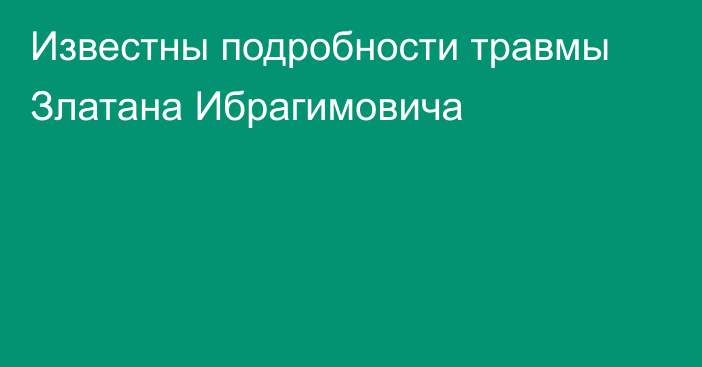 Известны подробности травмы Златана Ибрагимовича